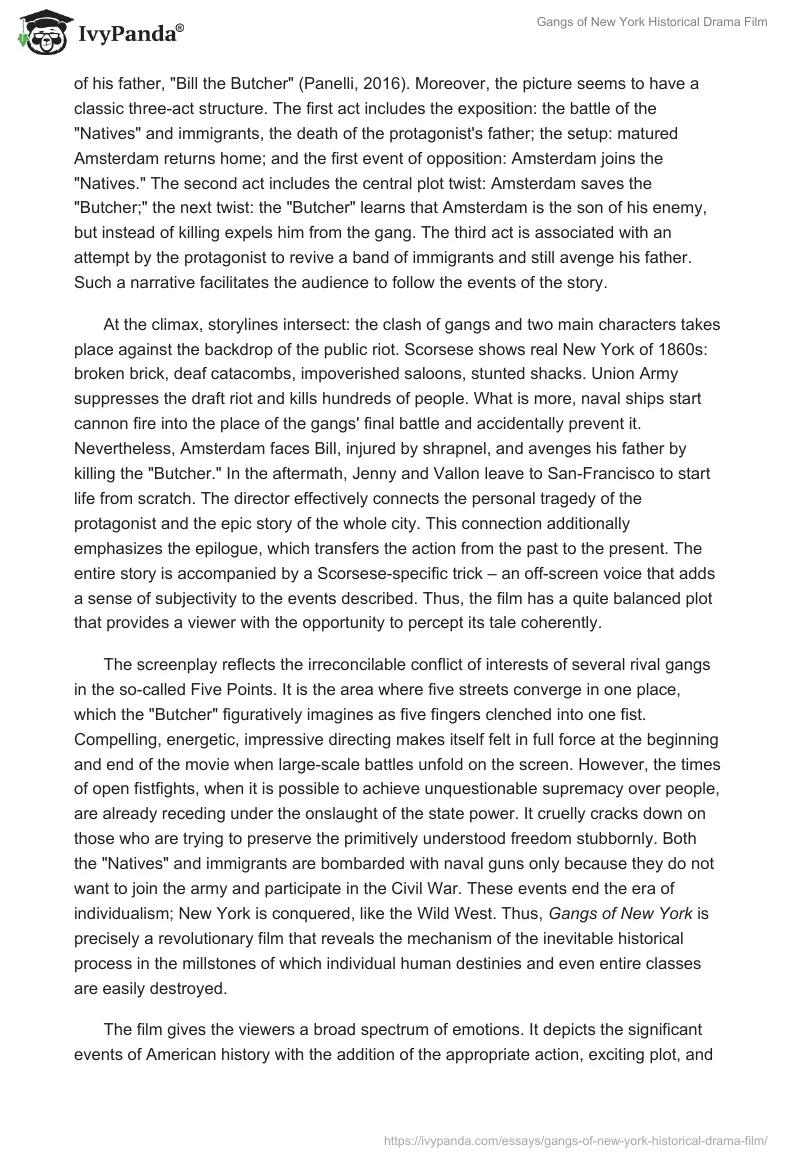 IvyPanda®

Gangs of New York Historical Drama Film

of his father, "Bill the Butcher" (Panelli, 2016). Moreover, the picture seems to have a classic three-act structure. The first act includes the exposition: the battle of the "Natives" and immigrants, the death of the protagonist's father; the setup: matured Amsterdam returns home; and the first event of opposition: Amsterdam joins the "Natives." The second act includes the central plot twist: Amsterdam saves the "Butcher;" the next twist: the "Butcher" learns that Amsterdam is the son of his enemy, but instead of killing expels him from the gang. The third act is associated with an attempt by the protagonist to revive a band of immigrants and still avenge his father. Such a narrative facilitates the audience to follow the events of the story.

At the climax, storylines intersect: the clash of gangs and two main characters takes place against the backdrop of the public riot. Scorsese shows real New York of 1860s: broken brick, deaf catacombs, impoverished saloons, stunted shacks. Union Army suppresses the draft riot and kills hundreds of people. What is more, naval ships start cannon fire into the place of the gangs' final battle and accidentally prevent it. Nevertheless, Amsterdam faces Bill, injured by shrapnel, and avenges his father by killing the "Butcher." In the aftermath, Jenny and Vallon leave to San-Francisco to start life from scratch. The director effectively connects the personal tragedy of the protagonist and the epic story of the whole city. This connection additionally emphasizes the epilogue, which transfers the action from the past to the present. The entire story is accompanied by a Scorsese-specific trick – an off-screen voice that adds a sense of subjectivity to the events described. Thus, the film has a quite balanced plot that provides a viewer with the opportunity to percept its tale coherently.

The screenplay reflects the irreconcilable conflict of interests of several rival gangs in the so-called Five Points. It is the area where five streets converge in one place, which the "Butcher" figuratively imagines as five fingers clenched into one fist. Compelling, energetic, impressive directing makes itself felt in full force at the beginning and end of the movie when large-scale battles unfold on the screen. However, the times of open fistfights, when it is possible to achieve unquestionable supremacy over people, are already receding under the onslaught of the state power. It cruelly cracks down on those who are trying to preserve the primitively understood freedom stubbornly. Both the "Natives" and immigrants are bombarded with naval guns only because they do not want to join the army and participate in the Civil War. These events end the era of individualism; New York is conquered, like the Wild West. Thus, Gangs of New York is precisely a revolutionary film that reveals the mechanism of the inevitable historical process in the millstones of which individual human destinies and even entire classes are easily destroyed.

The film gives the viewers a broad spectrum of emotions. It depicts the significant events of American history with the addition of the appropriate action, exciting plot, and

https://ivypanda.com/essays/gangs-of-new-york-historical-drama-film/